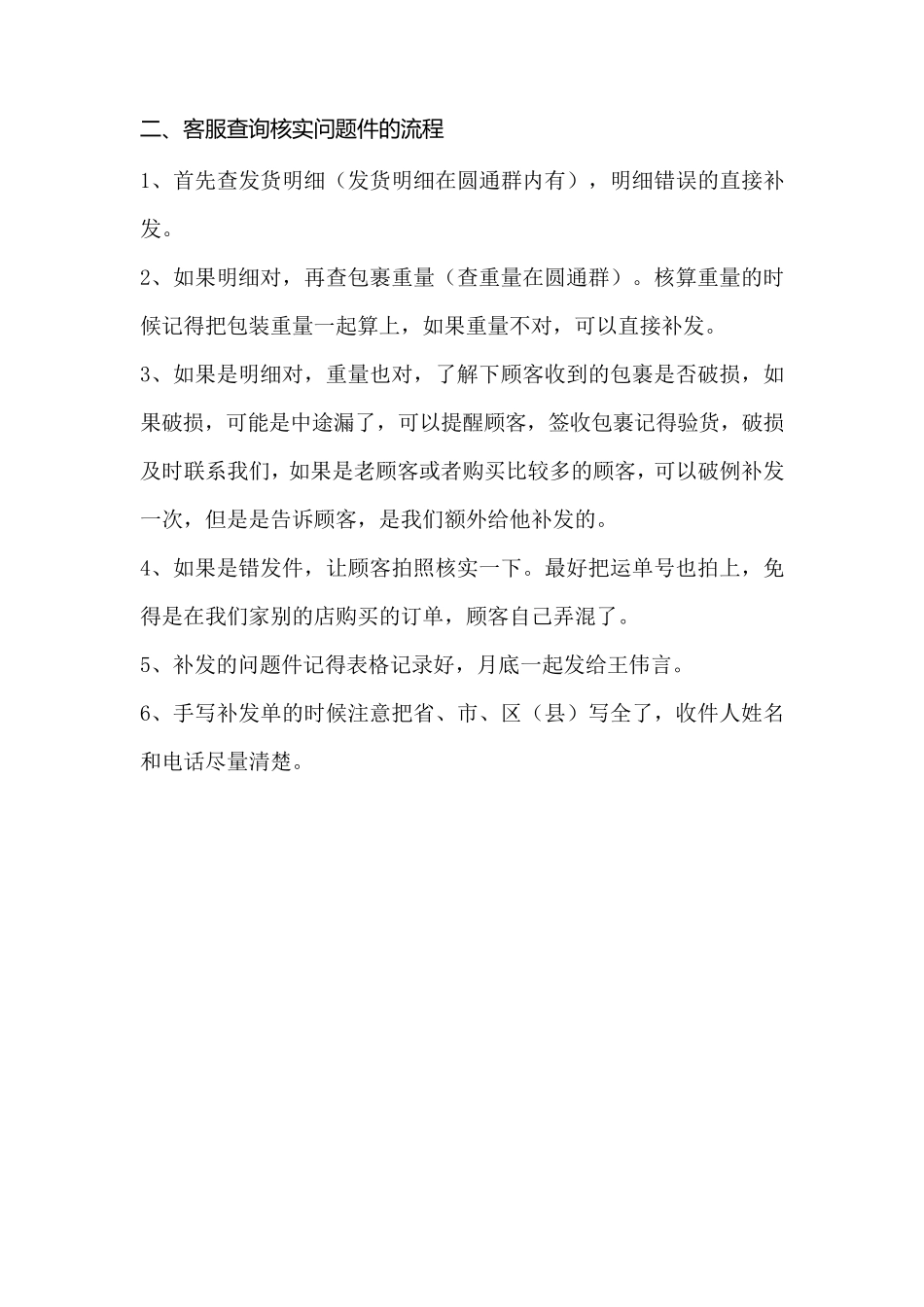 二、客服查询核实问题件的流程

1、首先查发货明细（发货明细在圆通群内有），明细错误的直接补发。

2、如果明细对，再查包裹重量（查重量在圆通群）。核算重量的时候记得把包装重量一起算上，如果重量不对，可以直接补发。

3、如果是明细对，重量也对，了解下顾客收到的包裹是否破损，如果破损，可能是中途漏了，可以提醒顾客，签收包裹记得验货，破损及时联系我们，如果是老顾客或者购买比较多的顾客，可以破例补发一次，但是是告诉顾客，是我们额外给他补发的。

4、如果是错发件，让顾客拍照核实一下。最好把运单号也拍上，免得是在我们家别的店购买的订单，顾客自己弄混了。

5、补发的问题件记得表格记录好，月底一起发给王伟言。

6、手写补发单的时候注意把省、市、区（县）写全了，收件人姓名和电话尽量清楚。